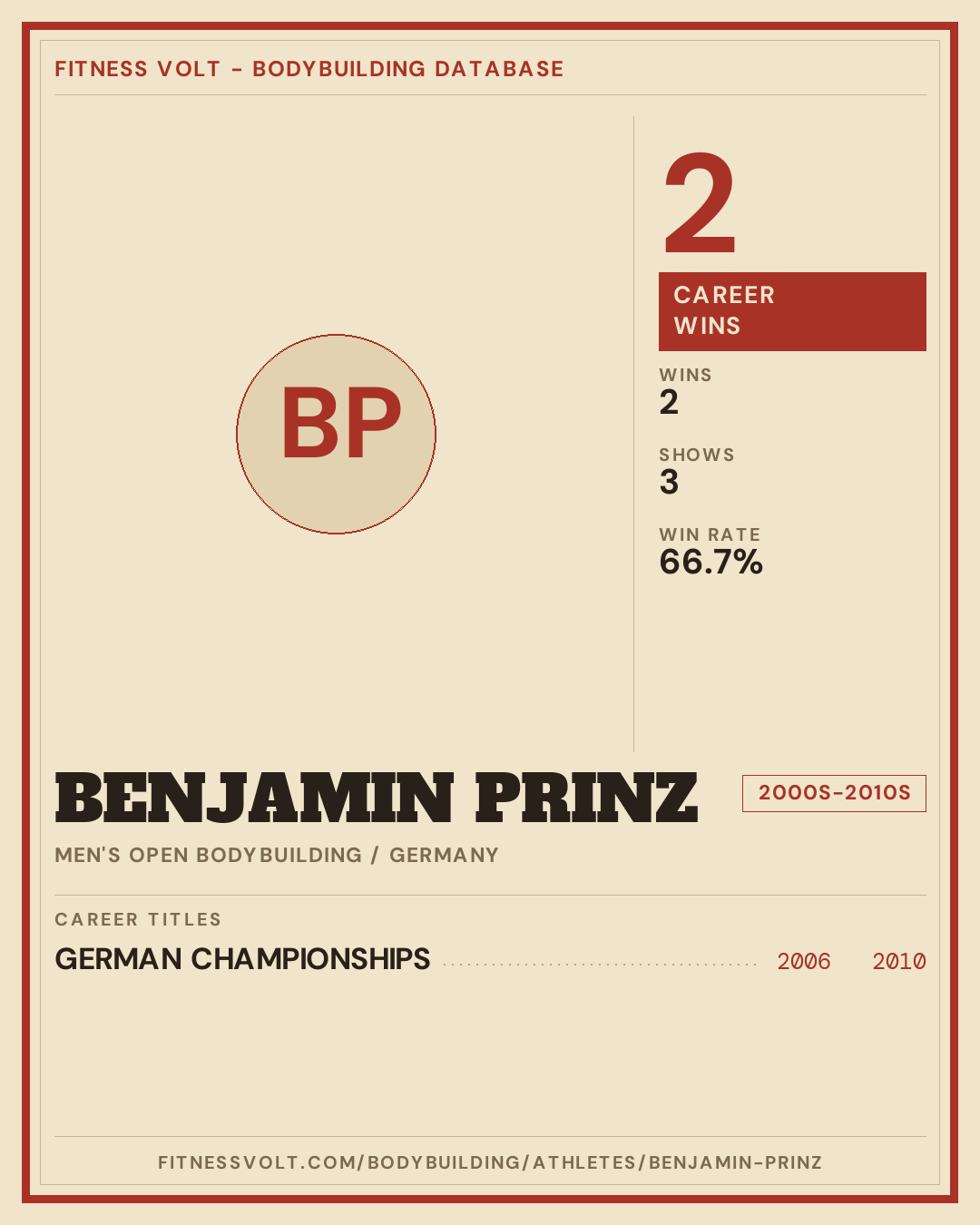 FITNESS VOLT - BODYBUILDING DATABASE

BP

2

CAREER WINS

WINS
2

SHOWS
3

WIN RATE
66.7%

BENJAMIN PRINZ

2000S-2010S

MEN'S OPEN BODYBUILDING / GERMANY

CAREER TITLES

GERMAN CHAMPIONSHIPS 2006 2010

FITNESSVOLT.COM/BODYBUILDING/ATHLETES/BENJAMIN-PRINZ